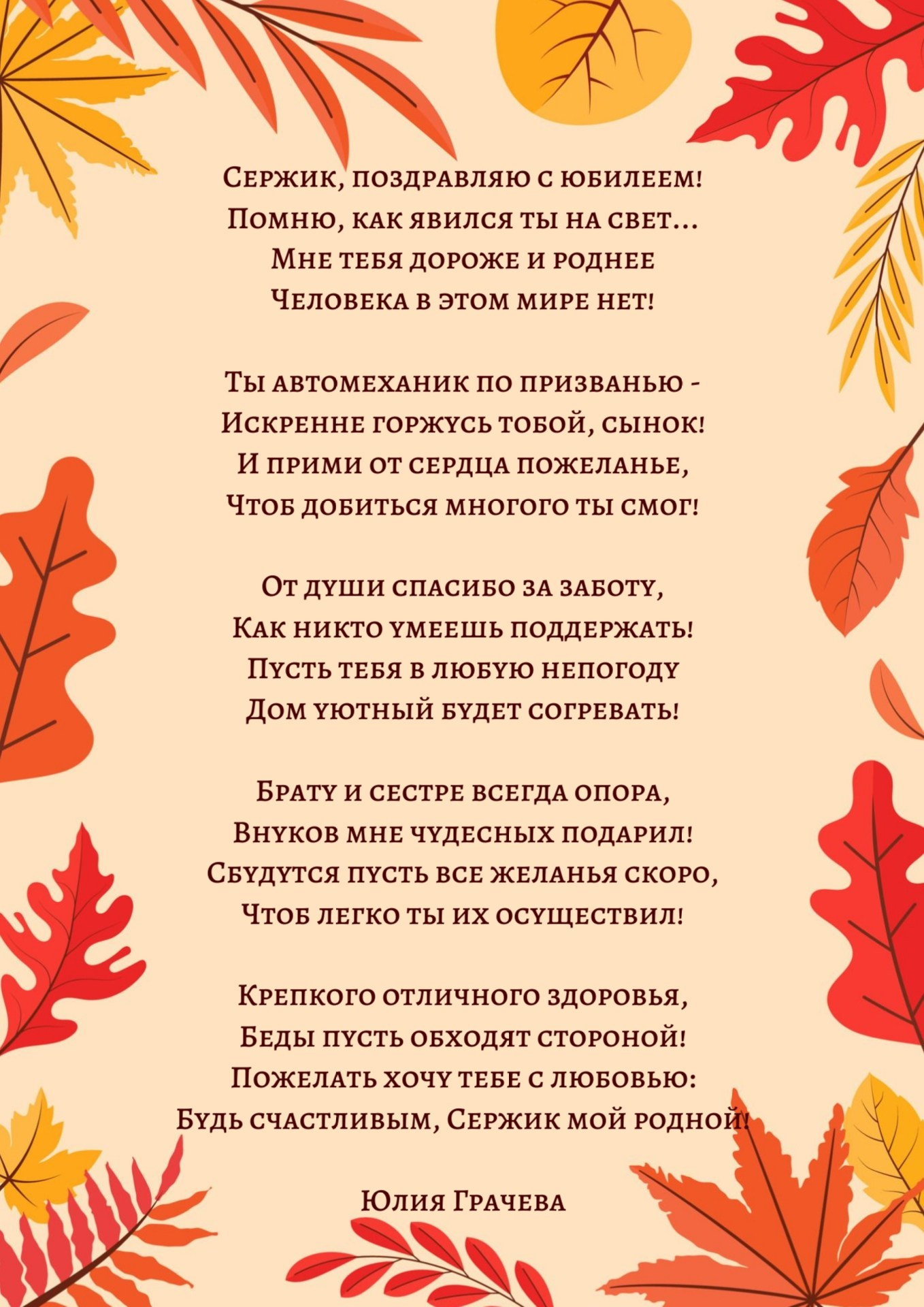 Сержик, поздравляю с юбилеем!
Помню, как явился ты на свет...
Мне тебя дороже и роднее
Человека в этом мире нет!

Ты автомеханик по призванью -
Искренне горжусь тобой, сынок!
И прими от сердца пожеланье,
Чтоб добиться многого ты смог!

От души спасибо за заботу,
Как никто умеешь поддержать!
Пусть тебя в любую непогоду
Дом уютный будет согревать!

Брату и сестре всегда опора,
Внуков мне чудесных подарил!
Сбудутся пусть все желанья скоро,
Чтоб легко ты их осуществил!

Крепкого отличного здоровья,
Беды пусть обходят стороной!
Пожелать хочу тебе с любовью:
Будь счастливым, Сержик мой родной!

Юлия Грачева